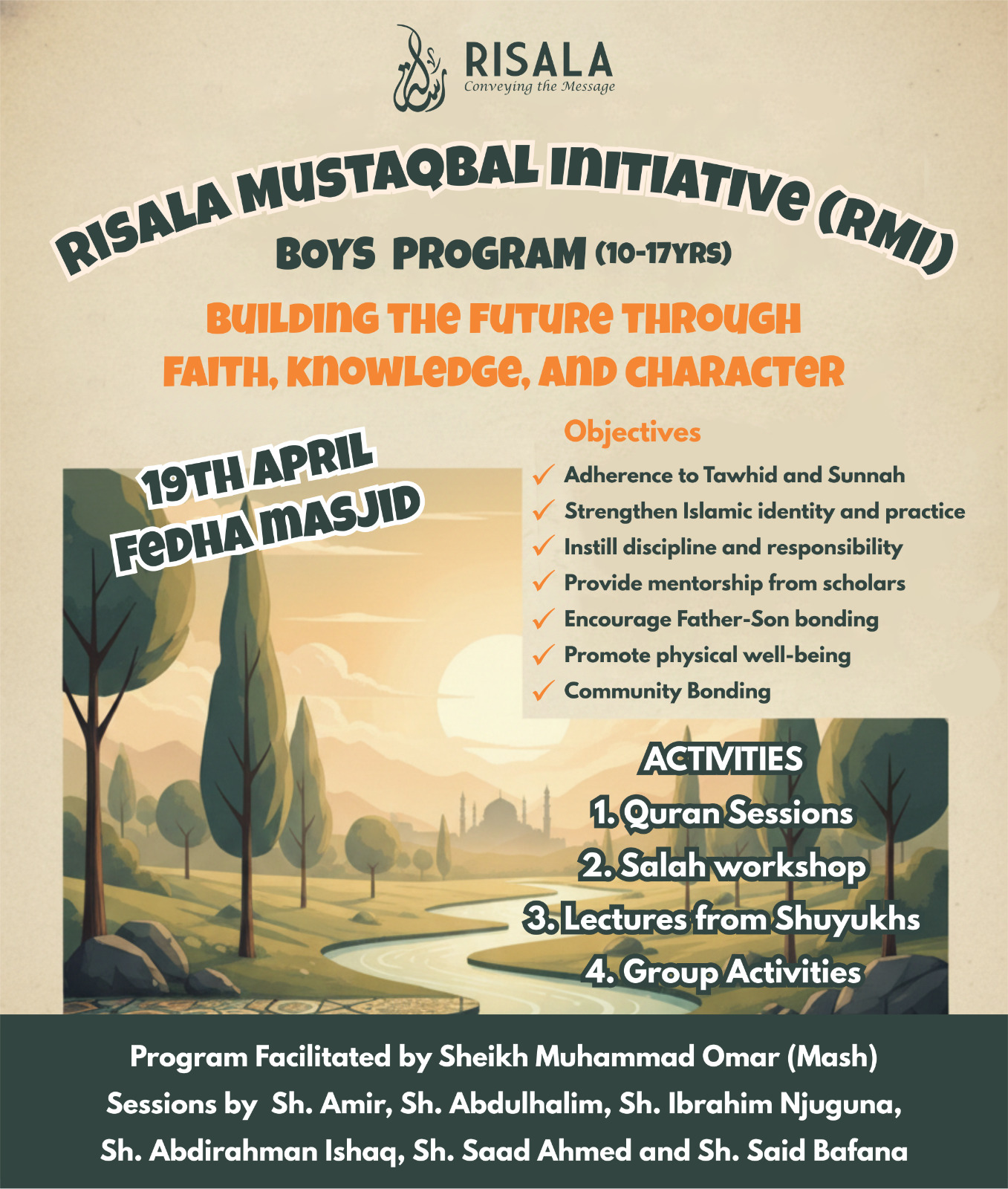 RISALA
Conveying the Message

RISALA MUSTAQBAL INITIATIVE (RMI)
BOYS PROGRAM (10-17YRS)

BUILDING THE FUTURE THROUGH FAITH, KNOWLEDGE, AND CHARACTER

19TH APRIL
FEDHA MASJID

Objectives
✓ Adherence to Tawhid and Sunnah
✓ Strengthen Islamic identity and practice
✓ Instill discipline and responsibility
✓ Provide mentorship from scholars
✓ Encourage Father-Son bonding
✓ Promote physical well-being
✓ Community Bonding

ACTIVITIES
1. Quran Sessions
2. Salah workshop
3. Lectures from Shuyukhs
4. Group Activities

Program Facilitated by Sheikh Muhammad Omar (Mash)
Sessions by Sh. Amir, Sh. Abdulhalim, Sh. Ibrahim Njuguna, Sh. Abdirahman Ishaq, Sh. Saad Ahmed and Sh. Said Bafana